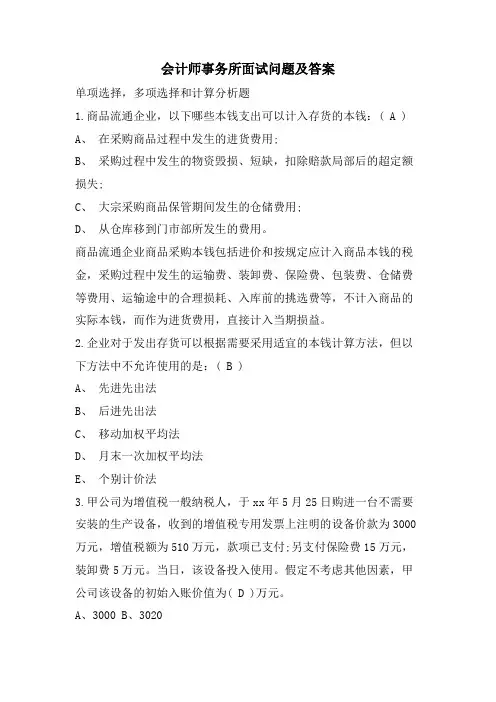 会计师事务所面试问题及答案

单项选择，多项选择和计算分析题

1.商品流通企业，以下哪些本钱支出可以计入存货的本钱：（ A ）

A、 在采购商品过程中发生的进货费用;

B、 采购过程中发生的物资毁损、短缺，扣除赔款局部后的超定额损失;

C、 大宗采购商品保管期间发生的仓储费用;

D、 从仓库移到门市部所发生的费用。

商品流通企业商品采购本钱包括进价和按规定应计入商品本钱的税金，采购过程中发生的运输费、装卸费、保险费、包装费、仓储费等费用、运输途中的合理损耗、入库前的挑选费等，不计入商品的实际本钱，而作为进货费用，直接计入当期损益。

2.企业对于发出存货可以根据需要采用适宜的本钱计算方法，但以下方法中不允许使用的是：（ B ）

A、 先进先出法

B、 后进先出法

C、 移动加权平均法

D、 月末一次加权平均法

E、 个别计价法

3.甲公司为增值税一般纳税人，于 xx 年 5 月 25 日购进一台不需要安装的生产设备，收到的增值税专用发票上注明的设备价款为 3000 万元，增值税额为 510 万元，款项已支付;另支付保险费 15 万元，装卸费 5 万元。当日，该设备投入使用。假定不考虑其他因素，甲公司该设备的初始入账价值为( D )万元。

A、3000 B、3020